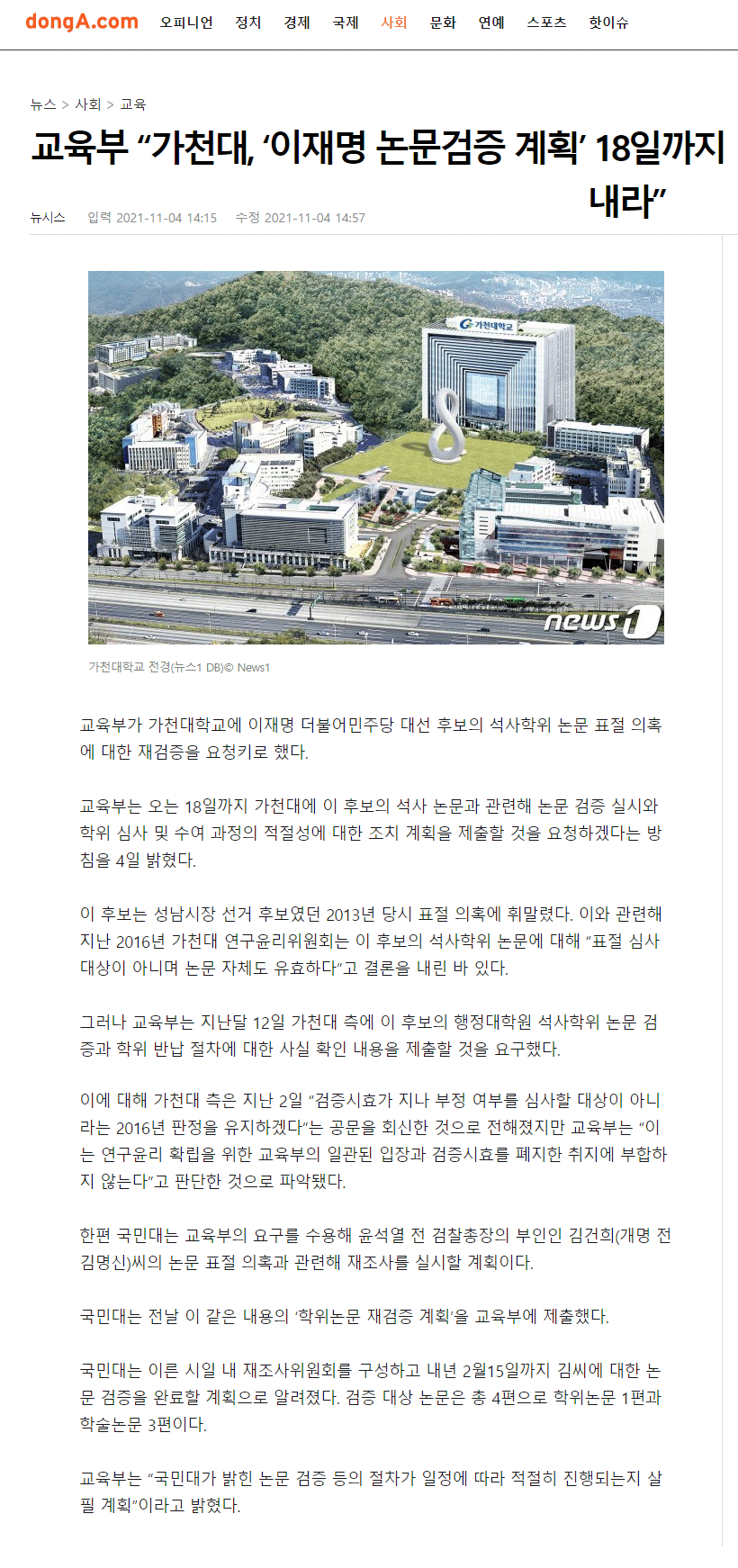 dongA.com 오피니언 정치 경제 국제 사회 문화 연예 스포츠 핫이슈

뉴스 > 사회 > 교육

교육부 “가천대, ‘이재명 논문검증 계획’ 18일까지 내라”

뉴시스 입력 2021-11-04 14:15 수정 2021-11-04 14:57

가천대학교

news1

가천대학교 전경(뉴스1 DB)© News1

교육부가 가천대학교에 이재명 더불어민주당 대선 후보의 석사학위 논문 표절 의혹에 대한 재검증을 요청키로 했다.

교육부는 오는 18일까지 가천대에 이 후보의 석사 논문과 관련해 논문 검증 실시와 학위 심사 및 수여 과정의 적절성에 대한 조치 계획을 제출할 것을 요청하겠다는 방침을 4일 밝혔다.

이 후보는 성남시장 선거 후보였던 2013년 당시 표절 의혹에 휘말렸다. 이와 관련해 지난 2016년 가천대 연구윤리위원회는 이 후보의 석사학위 논문에 대해 “표절 심사 대상이 아니며 논문 자체도 유효하다”고 결론을 내린 바 있다.

그러나 교육부는 지난달 12일 가천대 측에 이 후보의 행정대학원 석사학위 논문 검증과 학위 반납 절차에 대한 사실 확인 내용을 제출할 것을 요구했다.

이에 대해 가천대 측은 지난 2일 “검증시효가 지나 부정 여부를 심사할 대상이 아니라는 2016년 판정을 유지하겠다”는 공문을 회신한 것으로 전해졌지만 교육부는 “이는 연구윤리 확립을 위한 교육부의 일관된 입장과 검증시효를 폐지한 취지에 부합하지 않는다”고 판단한 것으로 파악됐다.

한편 국민대는 교육부의 요구를 수용해 윤석열 전 검찰총장의 부인인 김건희(개명 전 김명신)씨의 논문 표절 의혹과 관련해 재조사를 실시할 계획이다.

국민대는 전날 이 같은 내용의 ‘학위논문 재검증 계획’을 교육부에 제출했다.

국민대는 이른 시일 내 재조사위원회를 구성하고 내년 2월15일까지 김씨에 대한 논문 검증을 완료할 계획으로 알려졌다. 검증 대상 논문은 총 4편으로 학위논문 1편과 학술논문 3편이다.

교육부는 “국민대가 밝힌 논문 검증 등의 절차가 일정에 따라 적절히 진행되는지 살필 계획”이라고 밝혔다.